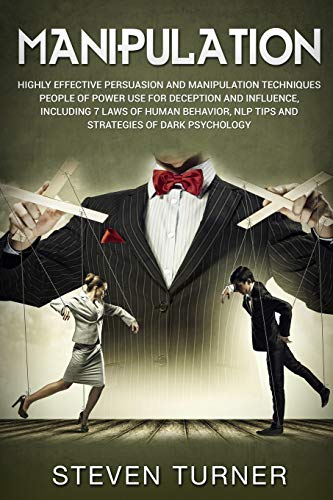 MANIPULATION

HIGHLY EFFECTIVE PERSUASION AND MANIPULATION TECHNIQUES PEOPLE OF POWER USE FOR DECEPTION AND INFLUENCE, INCLUDING 7 LAWS OF HUMAN BEHAVIOR, NLP TIPS AND STRATEGIES OF DARK PSYCHOLOGY

STEVEN TURNER